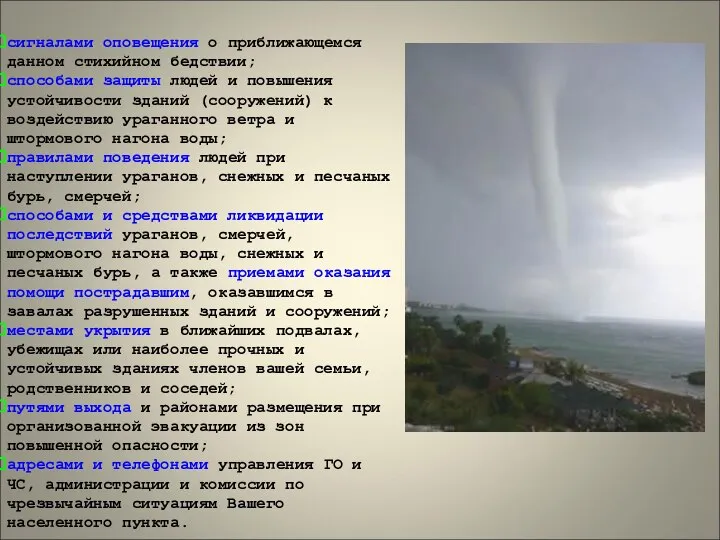 сигналами оповещения о приближающемся данном стихийном бедствии;

способами защиты людей и повышения устойчивости зданий (сооружений) к воздействию ураганного ветра и штормового нагона воды;

правилами поведения людей при наступлении ураганов, снежных и песчаных бурь, смерчей;

способами и средствами ликвидации последствий ураганов, смерчей, штормового нагона воды, снежных и песчаных бурь, а также приемами оказания помощи пострадавшим, оказавшимся в завалах разрушенных зданий и сооружений;

местами укрытия в ближайших подвалах, убежищах или наиболее прочных и устойчивых зданиях членов вашей семьи, родственников и соседей;

путями выхода и районами размещения при организованной эвакуации из зон повышенной опасности;

адресами и телефонами управления ГО и ЧС, администрации и комиссии по чрезвычайным ситуациям Вашего населенного пункта.